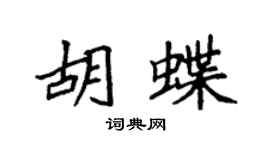 胡蝶

词典网